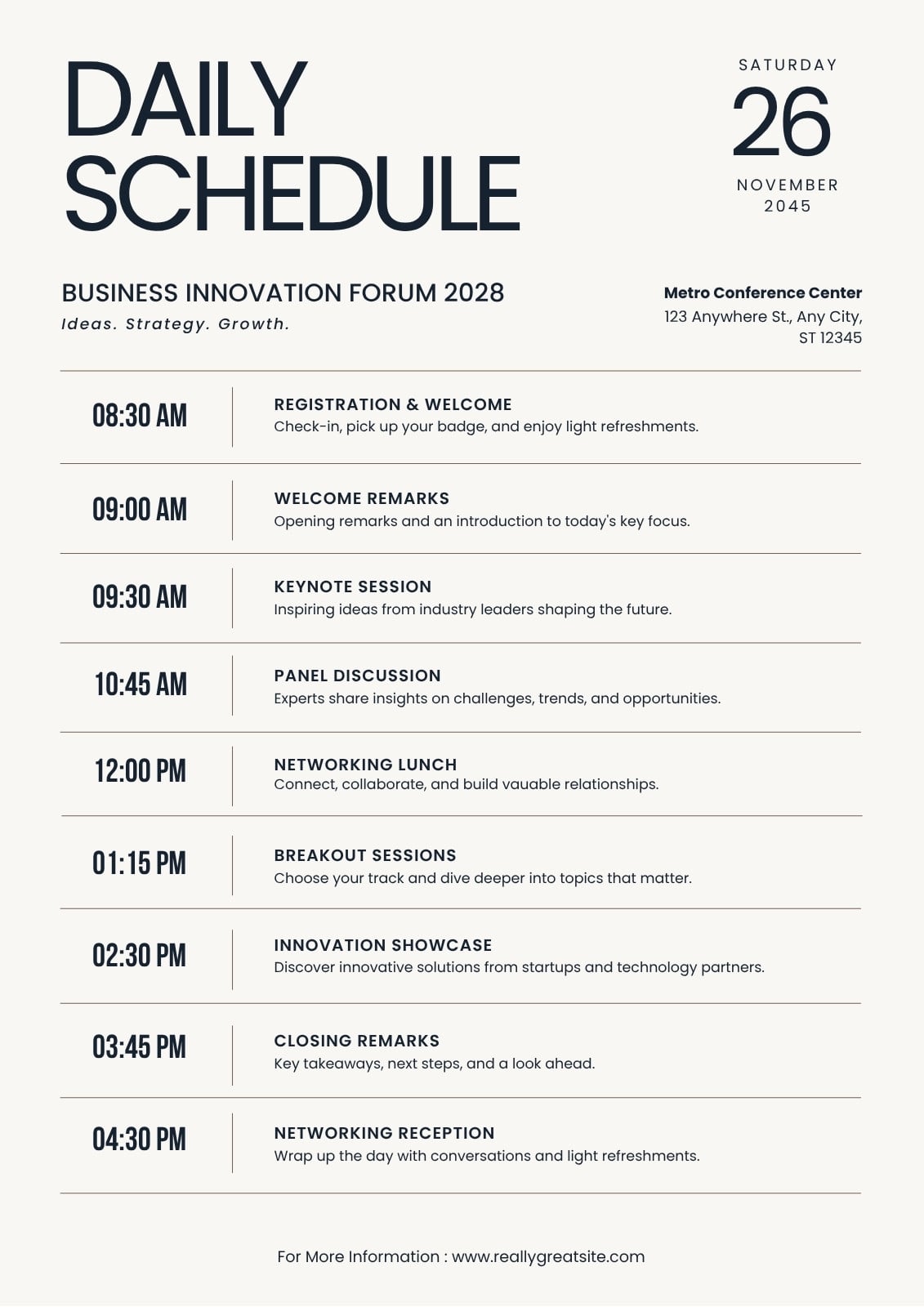 DAILY SCHEDULE

SATURDAY
26
NOVEMBER
2045

BUSINESS INNOVATION FORUM 2028
Ideas. Strategy. Growth.

Metro Conference Center
123 Anywhere St., Any City, ST 12345

08:30 AM
REGISTRATION & WELCOME
Check-in, pick up your badge, and enjoy light refreshments.

09:00 AM
WELCOME REMARKS
Opening remarks and an introduction to today's key focus.

09:30 AM
KEYNOTE SESSION
Inspiring ideas from industry leaders shaping the future.

10:45 AM
PANEL DISCUSSION
Experts share insights on challenges, trends, and opportunities.

12:00 PM
NETWORKING LUNCH
Connect, collaborate, and build vauable relationships.

01:15 PM
BREAKOUT SESSIONS
Choose your track and dive deeper into topics that matter.

02:30 PM
INNOVATION SHOWCASE
Discover innovative solutions from startups and technology partners.

03:45 PM
CLOSING REMARKS
Key takeaways, next steps, and a look ahead.

04:30 PM
NETWORKING RECEPTION
Wrap up the day with conversations and light refreshments.

For More Information : www.reallygreatsite.com